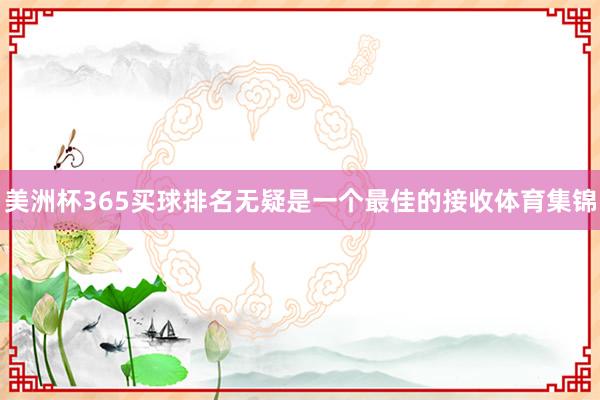 美洲杯365买球排名无疑是一个最佳的接收体育集锦